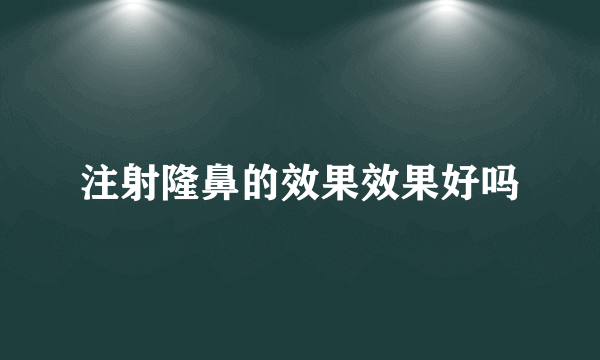 注射隆鼻的效果效果好吗